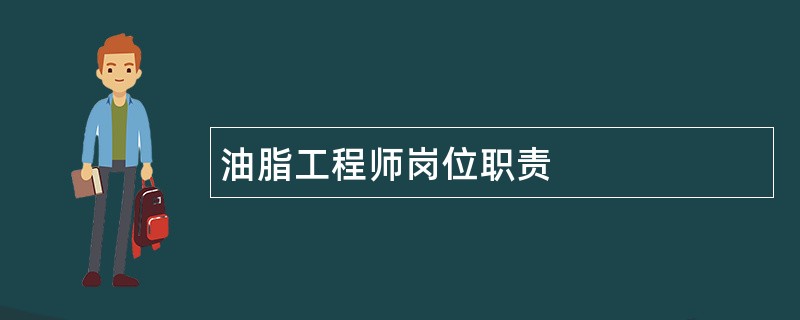 油脂工程师岗位职责